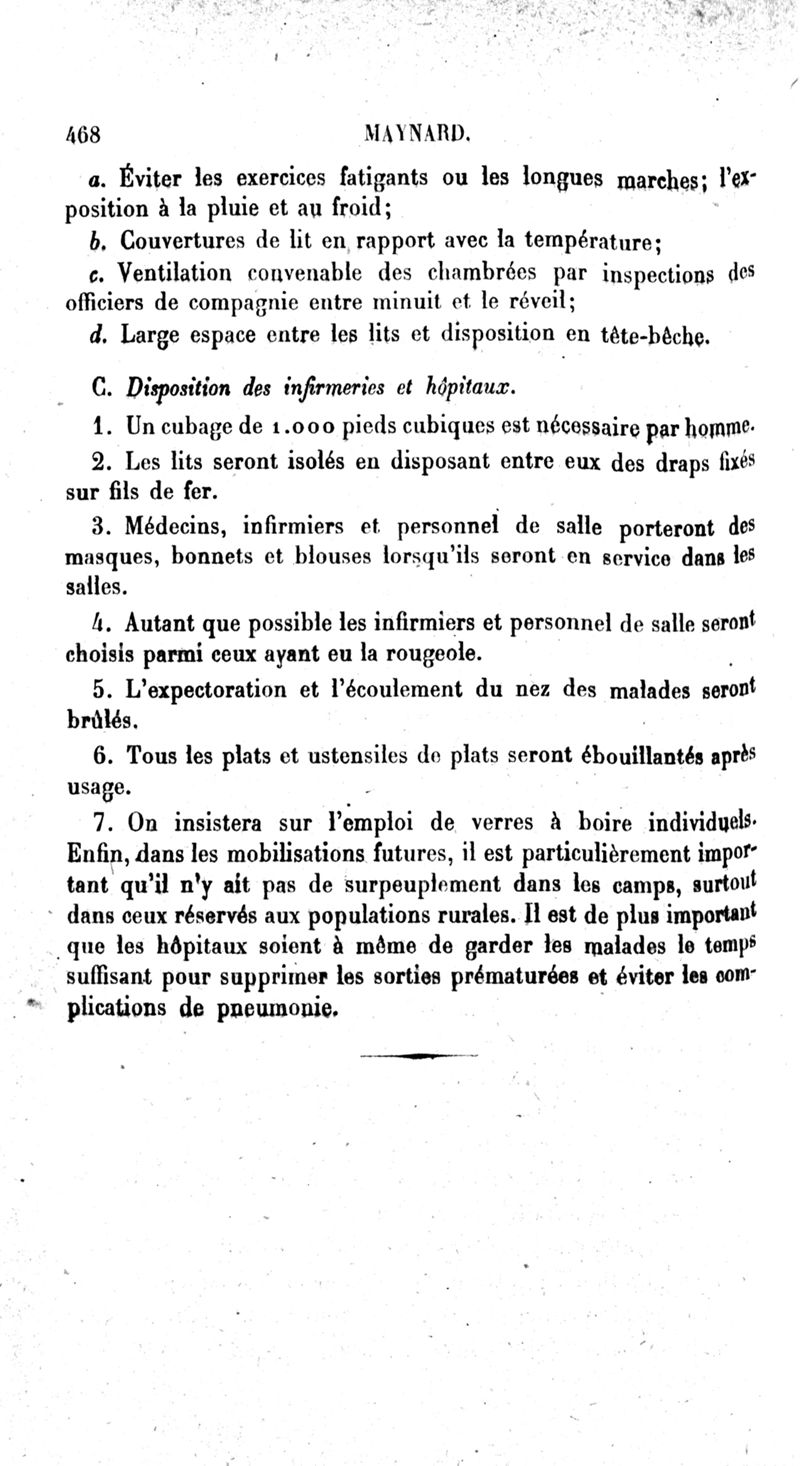 468 MAYNARD.

a. Éviter les exercices fatigants ou les longues marches; l'exposition à la pluie et au froid;

b. Couvertures de lit en rapport avec la température;

c. Ventilation convenable des chambrées par inspections des officiers de compagnie entre minuit et le réveil;

d. Large espace entre les lits et disposition en tête-bêche.

C. Disposition des infirmeries et hôpitaux.

1. Un cubage de 1.000 pieds cubiques est nécessaire par homme.

2. Les lits seront isolés en disposant entre eux des draps fixés sur fils de fer.

3. Médecins, infirmiers et personnel de salle porteront des masques, bonnets et blouses lorsqu'ils seront en service dans les salles.

4. Autant que possible les infirmiers et personnel de salle seront choisis parmi ceux ayant eu la rougeole.

5. L'expectoration et l'écoulement du nez des malades seront brûlés.

6. Tous les plats et ustensiles de plats seront ébouillantés après usage.

7. On insistera sur l'emploi de verres à boire individuels. Enfin, dans les mobilisations futures, il est particulièrement important qu'il n'y ait pas de surpeuplement dans les camps, surtout dans ceux réservés aux populations rurales. Il est de plus important que les hôpitaux soient à même de garder les malades le temps suffisant pour supprimer les sorties prématurées et éviter les complications de pneumonie.